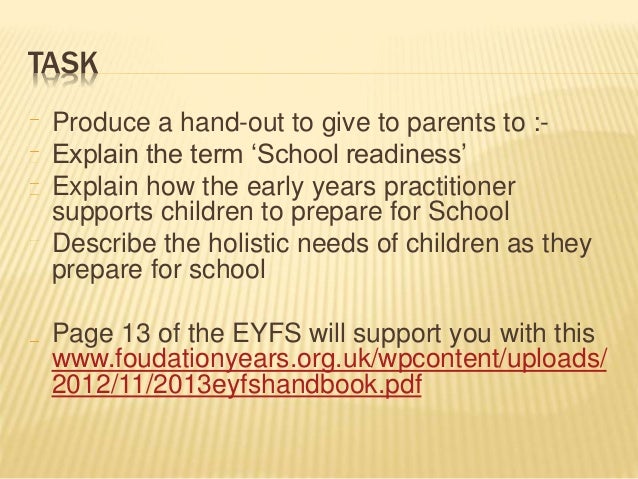 TASK

Produce a hand-out to give to parents to :-
Explain the term ‘School readiness’
Explain how the early years practitioner supports children to prepare for School
Describe the holistic needs of children as they prepare for school

Page 13 of the EYFS will support you with this www.foudationyears.org.uk/wpcontent/uploads/2012/11/2013eyfshandbook.pdf